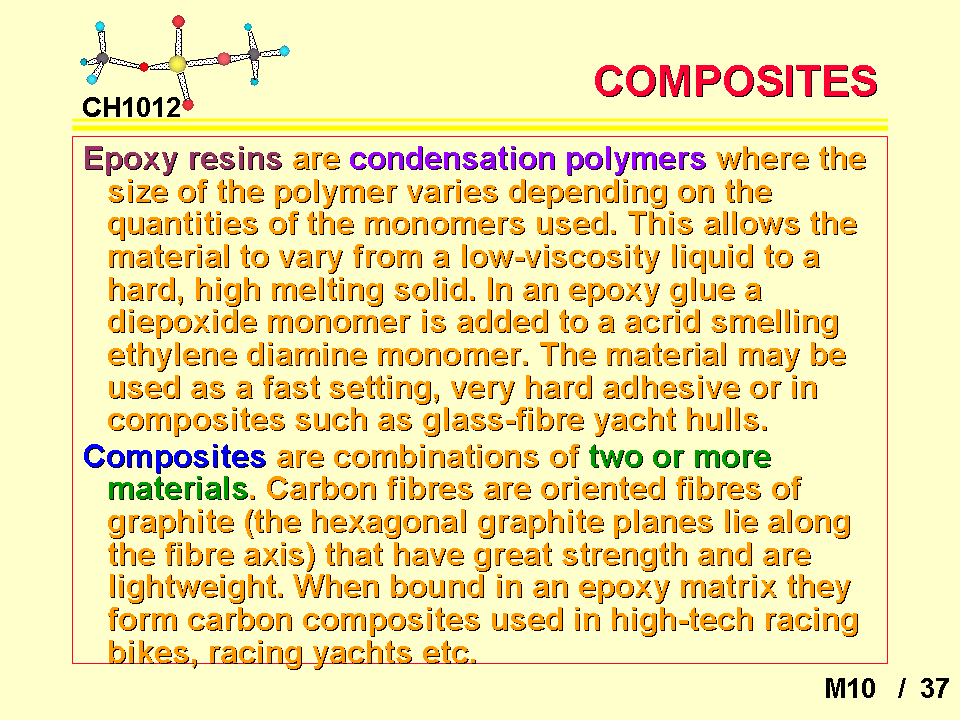 CH1012

COMPOSITES

Epoxy resins are condensation polymers where the size of the polymer varies depending on the quantities of the monomers used. This allows the material to vary from a low-viscosity liquid to a hard, high melting solid. In an epoxy glue a diepoxide monomer is added to a acrid smelling ethylene diamine monomer. The material may be used as a fast setting, very hard adhesive or in composites such as glass-fibre yacht hulls.

Composites are combinations of two or more materials. Carbon fibres are oriented fibres of graphite (the hexagonal graphite planes lie along the fibre axis) that have great strength and are lightweight. When bound in an epoxy matrix they form carbon composites used in high-tech racing bikes, racing yachts etc.

M10 / 37